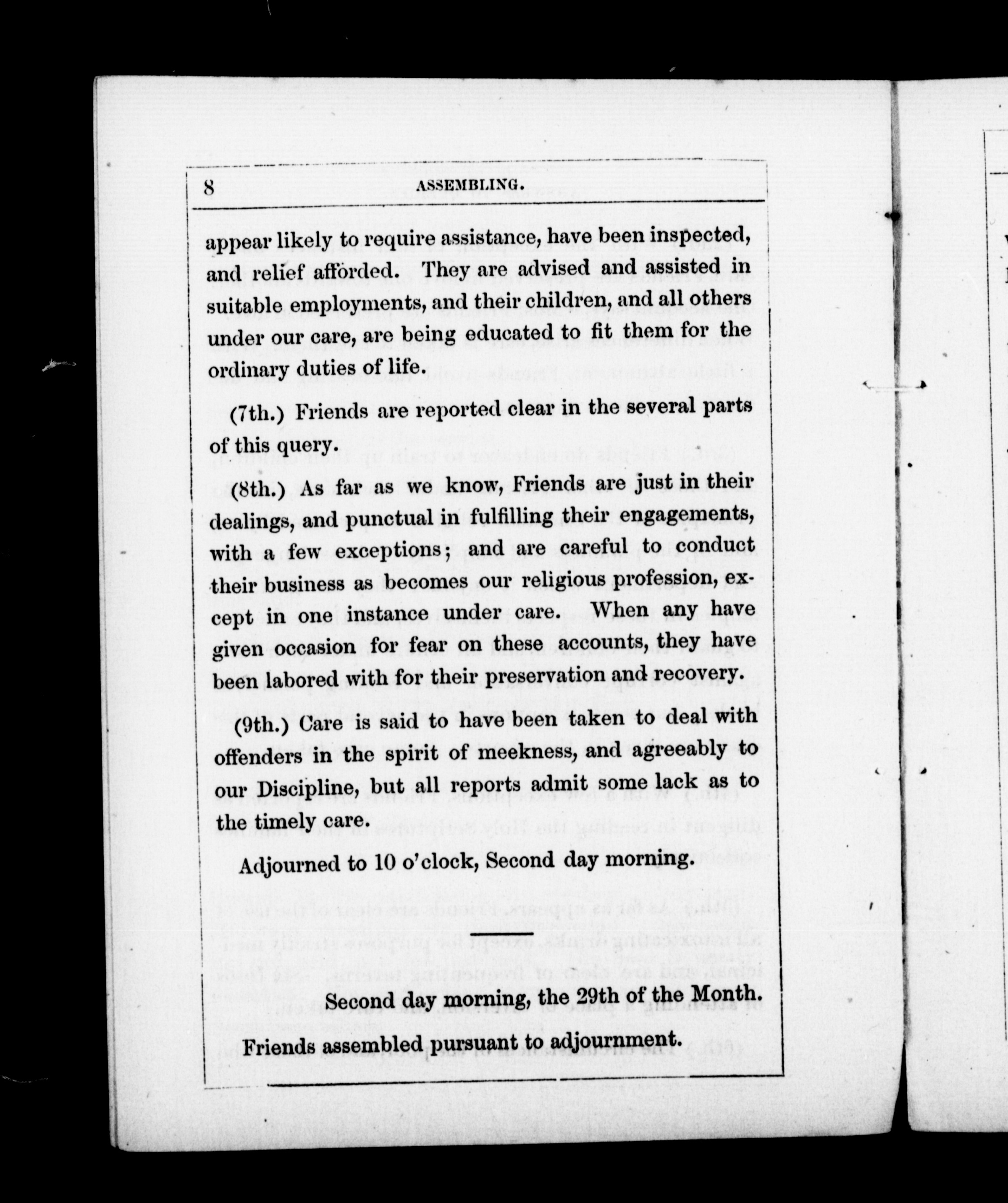 8 ASSEMBLING.

appear likely to require assistance, have been inspected, and relief afforded. They are advised and assisted in suitable employments, and their children, and all others under our care, are being educated to fit them for the ordinary duties of life.

(7th.) Friends are reported clear in the several parts of this query.

(8th.) As far as we know, Friends are just in their dealings, and punctual in fulfilling their engagements, with a few exceptions; and are careful to conduct their business as becomes our religious profession, except in one instance under care. When any have given occasion for fear on these accounts, they have been labored with for their preservation and recovery.

(9th.) Care is said to have been taken to deal with offenders in the spirit of meekness, and agreeably to our Discipline, but all reports admit some lack as to the timely care.

Adjourned to 10 o'clock, Second day morning.

Second day morning, the 29th of the Month.

Friends assembled pursuant to adjournment.